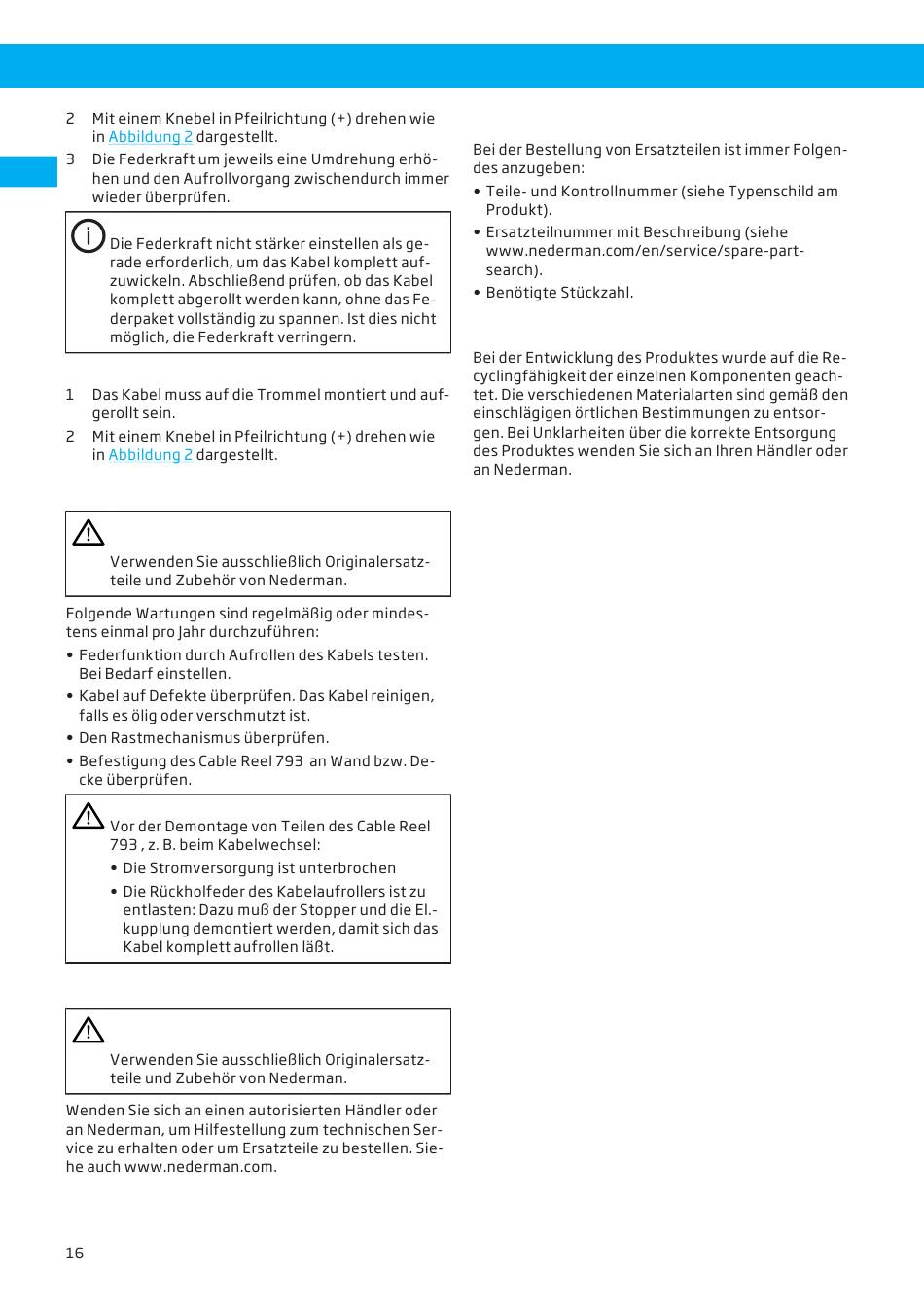 2 Mit einem Knebel in Pfeilrichtung (+) drehen wie in Abbildung 2 dargestellt.

3 Die Federkraft um jeweils eine Umdrehung erhöhen und den Aufrollvorgang zwischendurch immer wieder überprüfen.

Die Federkraft nicht stärker einstellen als gerade erforderlich, um das Kabel komplett aufzuwickeln. Abschließend prüfen, ob das Kabel komplett abgerollt werden kann, ohne das Federpaket vollständig zu spannen. Ist dies nicht möglich, die Federkraft verringern.

1 Das Kabel muss auf die Trommel montiert und aufgerollt sein.

2 Mit einem Knebel in Pfeilrichtung (+) drehen wie in Abbildung 2 dargestellt.

Verwenden Sie ausschließlich Originalersatzteile und Zubehör von Nederman.

Folgende Wartungen sind regelmäßig oder mindestens einmal pro Jahr durchzuführen:
• Federfunktion durch Aufrollen des Kabels testen. Bei Bedarf einstellen.
• Kabel auf Defekte überprüfen. Das Kabel reinigen, falls es ölig oder verschmutzt ist.
• Den Rastmechanismus überprüfen.
• Befestigung des Cable Reel 793 an Wand bzw. Decke überprüfen.

Vor der Demontage von Teilen des Cable Reel 793 , z. B. beim Kabelwechsel:
• Die Stromversorgung ist unterbrochen
• Die Rückholfeder des Kabelaufrollers ist zu entlasten: Dazu muß der Stopper und die El.-kupplung demontiert werden, damit sich das Kabel komplett aufrollen läßt.

Verwenden Sie ausschließlich Originalersatzteile und Zubehör von Nederman.

Wenden Sie sich an einen autorisierten Händler oder an Nederman, um Hilfestellung zum technischen Service zu erhalten oder um Ersatzteile zu bestellen. Siehe auch www.nederman.com.

Bei der Bestellung von Ersatzteilen ist immer Folgendes anzugeben:
• Teile- und Kontrollnummer (siehe Typenschild am Produkt).
• Ersatzteilnummer mit Beschreibung (siehe www.nederman.com/en/service/spare-part-search).
• Benötigte Stückzahl.

Bei der Entwicklung des Produktes wurde auf die Recyclingfähigkeit der einzelnen Komponenten geachtet. Die verschiedenen Materialarten sind gemäß den einschlägigen örtlichen Bestimmungen zu entsorgen. Bei Unklarheiten über die korrekte Entsorgung des Produktes wenden Sie sich an Ihren Händler oder an Nederman.

16